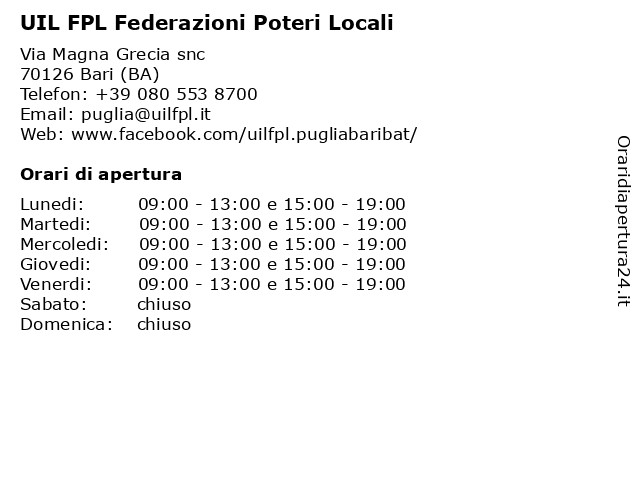 UIL FPL Federazioni Poteri Locali

Via Magna Grecia snc
70126 Bari (BA)
Telefon: +39 080 553 8700
Email: puglia@uilfpl.it
Web: www.facebook.com/uilfpl.pugliabaribat/

Orari di apertura

| | |
|---|---|
| Lunedi: | 09:00 - 13:00 e 15:00 - 19:00 |
| Martedi: | 09:00 - 13:00 e 15:00 - 19:00 |
| Mercoledi: | 09:00 - 13:00 e 15:00 - 19:00 |
| Giovedi: | 09:00 - 13:00 e 15:00 - 19:00 |
| Venerdi: | 09:00 - 13:00 e 15:00 - 19:00 |
| Sabato: | chiuso |
| Domenica: | chiuso |

Oraridiapertura24.it